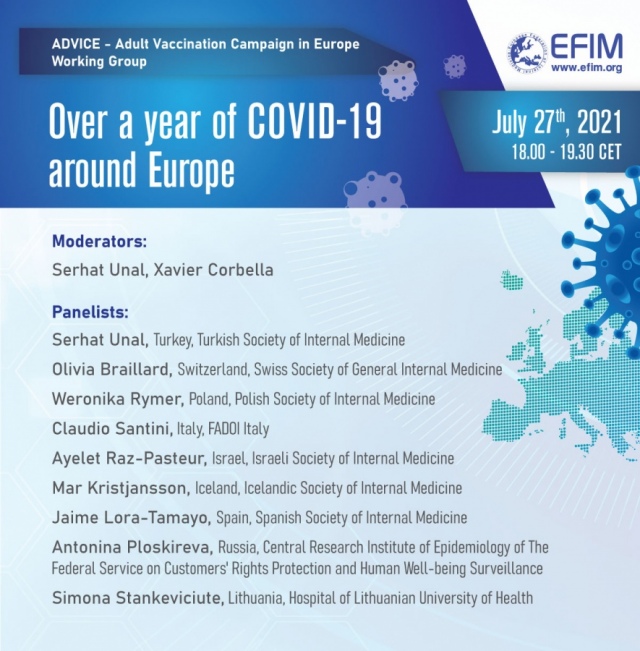 ADVICE - Adult Vaccination Campaign in Europe Working Group

EFIM
www.efim.org

Over a year of COVID-19 around Europe

July 27$^{th}$, 2021
18.00 - 19.30 CET

Moderators:
Serhat Unal, Xavier Corbella

Panelists:
Serhat Unal, Turkey, Turkish Society of Internal Medicine
Olivia Braillard, Switzerland, Swiss Society of General Internal Medicine
Weronika Rymer, Poland, Polish Society of Internal Medicine
Claudio Santini, Italy, FADOI Italy
Ayelet Raz-Pasteur, Israel, Israeli Society of Internal Medicine
Mar Kristjansson, Iceland, Icelandic Society of Internal Medicine
Jaime Lora-Tamayo, Spain, Spanish Society of Internal Medicine
Antonina Ploskireva, Russia, Central Research Institute of Epidemiology of The Federal Service on Customers' Rights Protection and Human Well-being Surveillance
Simona Stankeviciute, Lithuania, Hospital of Lithuanian University of Health